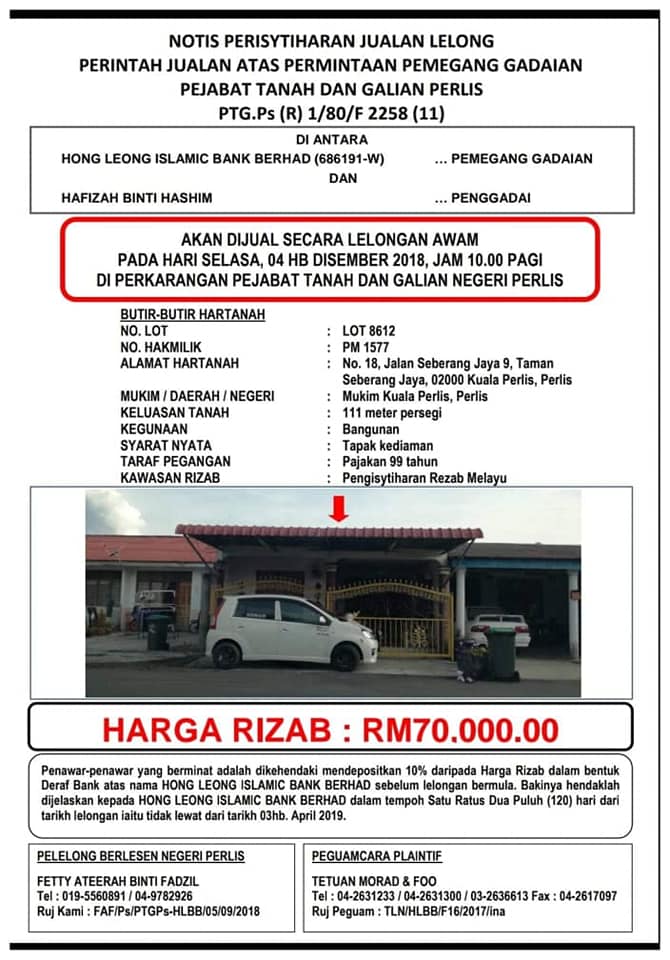 NOTIS PERISYTIHARAN JUALAN LELONG
PERINTAH JUALAN ATAS PERMINTAAN PEMEGANG GADAIAN
PEJABAT TANAH DAN GALIAN PERLIS
PTG.Ps (R) 1/80/F 2258 (11)

DI ANTARA
HONG LEONG ISLAMIC BANK BERHAD (686191-W) … PEMEGANG GADAIAN
DAN
HAFIZAH BINTI HASHIM … PENGGADAI

AKAN DIJUAL SECARA LELONGAN AWAM
PADA HARI SELASA, 04 HB DISEMBER 2018, JAM 10.00 PAGI
DI PERKARANGAN PEJABAT TANAH DAN GALIAN NEGERI PERLIS

BUTIR-BUTIR HARTANAH
NO. LOT : LOT 8612
NO. HAKMILIK : PM 1577
ALAMAT HARTANAH : No. 18, Jalan Seberang Jaya 9, Taman Seberang Jaya, 02000 Kuala Perlis, Perlis
MUKIM / DAERAH / NEGERI : Mukim Kuala Perlis, Perlis
KELUASAN TANAH : 111 meter persegi
KEGUNAAN : Bangunan
SYARAT NYATA : Tapak kediaman
TARAF PEGANGAN : Pajakan 99 tahun
KAWASAN RIZAB : Pengisytiharan Rezab Melayu

HARGA RIZAB : RM70.000.00

Penawar-penawar yang berminat adalah dikehendaki mendepositkan 10% daripada Harga Rizab dalam bentuk Deraf Bank atas nama HONG LEONG ISLAMIC BANK BERHAD sebelum lelongan bermula. Bakinya hendaklah dijelaskan kepada HONG LEONG ISLAMIC BANK BERHAD dalam tempoh Satu Ratus Dua Puluh (120) hari dari tarikh lelongan iaitu tidak lewat dari tarikh 03hb. April 2019.

PELELONG BERLESEN NEGERI PERLIS
FETTY ATEERAH BINTI FADZIL
Tel : 019-5560891 / 04-9782926
Ruj Kami : FAF/Ps/PTGPs-HLBB/05/09/2018

PEGUAMCARA PLAINTIF
TETUAN MORAD & FOO
Tel : 04-2631233 / 04-2631300 / 03-2636613 Fax : 04-2617097
Ruj Peguam : TLN/HLBB/F16/2017/ina